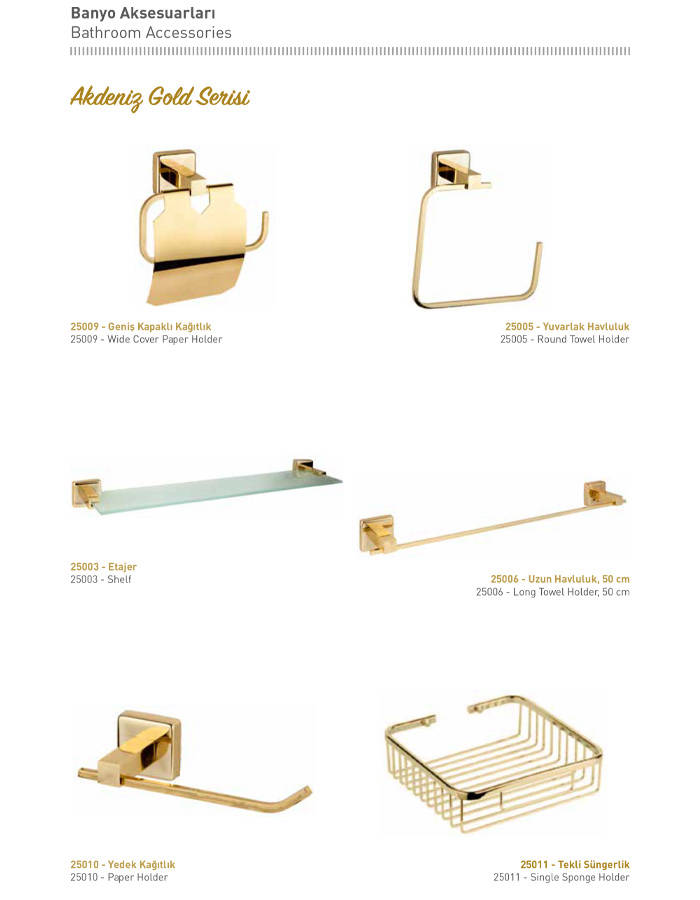 Banyo Aksesuarları
Bathroom Accessories

Akdeniz Gold Serisi

25009 - Geniş Kapaklı Kağıtlık
25009 - Wide Cover Paper Holder

25005 - Yuvarlak Havluluk
25005 - Round Towel Holder

25003 - Etajer
25003 - Shelf

25006 - Uzun Havluluk, 50 cm
25006 - Long Towel Holder, 50 cm

25010 - Yedek Kağıtlık
25010 - Paper Holder

25011 - Tekli Süngerlik
25011 - Single Sponge Holder